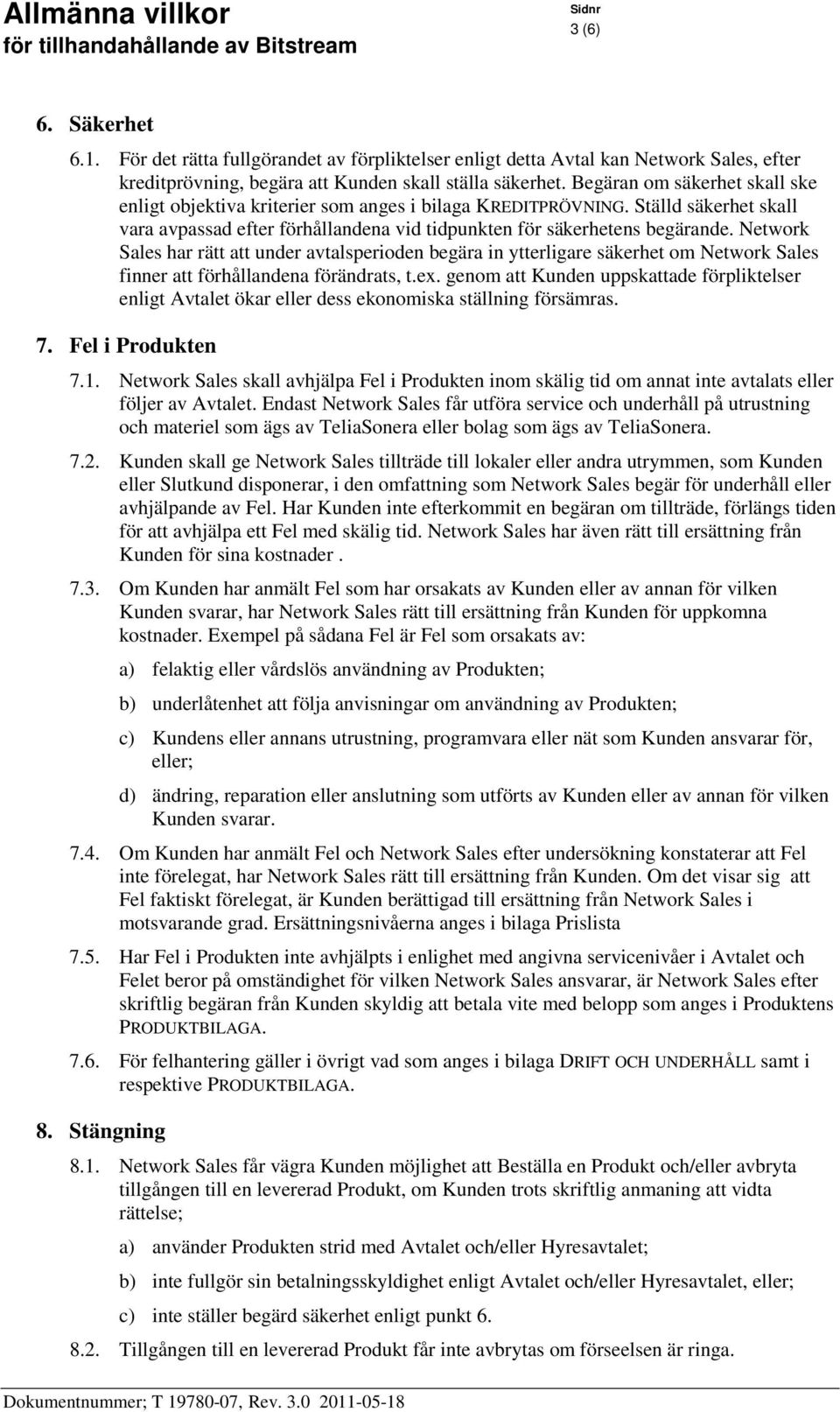 Allmänna villkor
för tillhandahållande av Bitstream

Sidnr
3 (6)

6. Säkerhet

6.1. För det rätta fullgörandet av förpliktelser enligt detta Avtal kan Network Sales, efter kreditprövning, begära att Kunden skall ställa säkerhet. Begäran om säkerhet skall ske enligt objektiva kriterier som anges i bilaga KREDITPRÖVNING. Ställd säkerhet skall vara avpassad efter förhållandena vid tidpunkten för säkerhetens begärande. Network Sales har rätt att under avtalsperioden begära in ytterligare säkerhet om Network Sales finner att förhållandena förändrats, t.ex. genom att Kunden uppskattade förpliktelser enligt Avtalet ökar eller dess ekonomiska ställning försämras.

7. Fel i Produkten

7.1. Network Sales skall avhjälpa Fel i Produkten inom skälig tid om annat inte avtalats eller följer av Avtalet. Endast Network Sales får utföra service och underhåll på utrustning och materiel som ägs av TeliaSonera eller bolag som ägs av TeliaSonera.

7.2. Kunden skall ge Network Sales tillträde till lokaler eller andra utrymmen, som Kunden eller Slutkund disponerar, i den omfattning som Network Sales begär för underhåll eller avhjälpande av Fel. Har Kunden inte efterkommit en begäran om tillträde, förlängs tiden för att avhjälpa ett Fel med skälig tid. Network Sales har även rätt till ersättning från Kunden för sina kostnader .

7.3. Om Kunden har anmält Fel som har orsakats av Kunden eller av annan för vilken Kunden svarar, har Network Sales rätt till ersättning från Kunden för uppkomna kostnader. Exempel på sådana Fel är Fel som orsakats av:

a) felaktig eller vårdslös användning av Produkten;

b) underlåtenhet att följa anvisningar om användning av Produkten;

c) Kundens eller annans utrustning, programvara eller nät som Kunden ansvarar för, eller;

d) ändring, reparation eller anslutning som utförts av Kunden eller av annan för vilken Kunden svarar.

7.4. Om Kunden har anmält Fel och Network Sales efter undersökning konstaterar att Fel inte förelegat, har Network Sales rätt till ersättning från Kunden. Om det visar sig att Fel faktiskt förelegat, är Kunden berättigad till ersättning från Network Sales i motsvarande grad. Ersättningsnivåerna anges i bilaga Prislista

7.5. Har Fel i Produkten inte avhjälpts i enlighet med angivna servicenivåer i Avtalet och Felet beror på omständighet för vilken Network Sales ansvarar, är Network Sales efter skriftlig begäran från Kunden skyldig att betala vite med belopp som anges i Produktens PRODUKTBILAGA.

7.6. För felhantering gäller i övrigt vad som anges i bilaga DRIFT OCH UNDERHÅLL samt i respektive PRODUKTBILAGA.

8. Stängning

8.1. Network Sales får vägra Kunden möjlighet att Beställa en Produkt och/eller avbryta tillgången till en levererad Produkt, om Kunden trots skriftlig anmaning att vidta rättelse;

a) använder Produkten strid med Avtalet och/eller Hyresavtalet;

b) inte fullgör sin betalningsskyldighet enligt Avtalet och/eller Hyresavtalet, eller;

c) inte ställer begärd säkerhet enligt punkt 6.

8.2. Tillgången till en levererad Produkt får inte avbrytas om förseelsen är ringa.

Dokumentnummer; T 19780-07, Rev. 3.0 2011-05-18